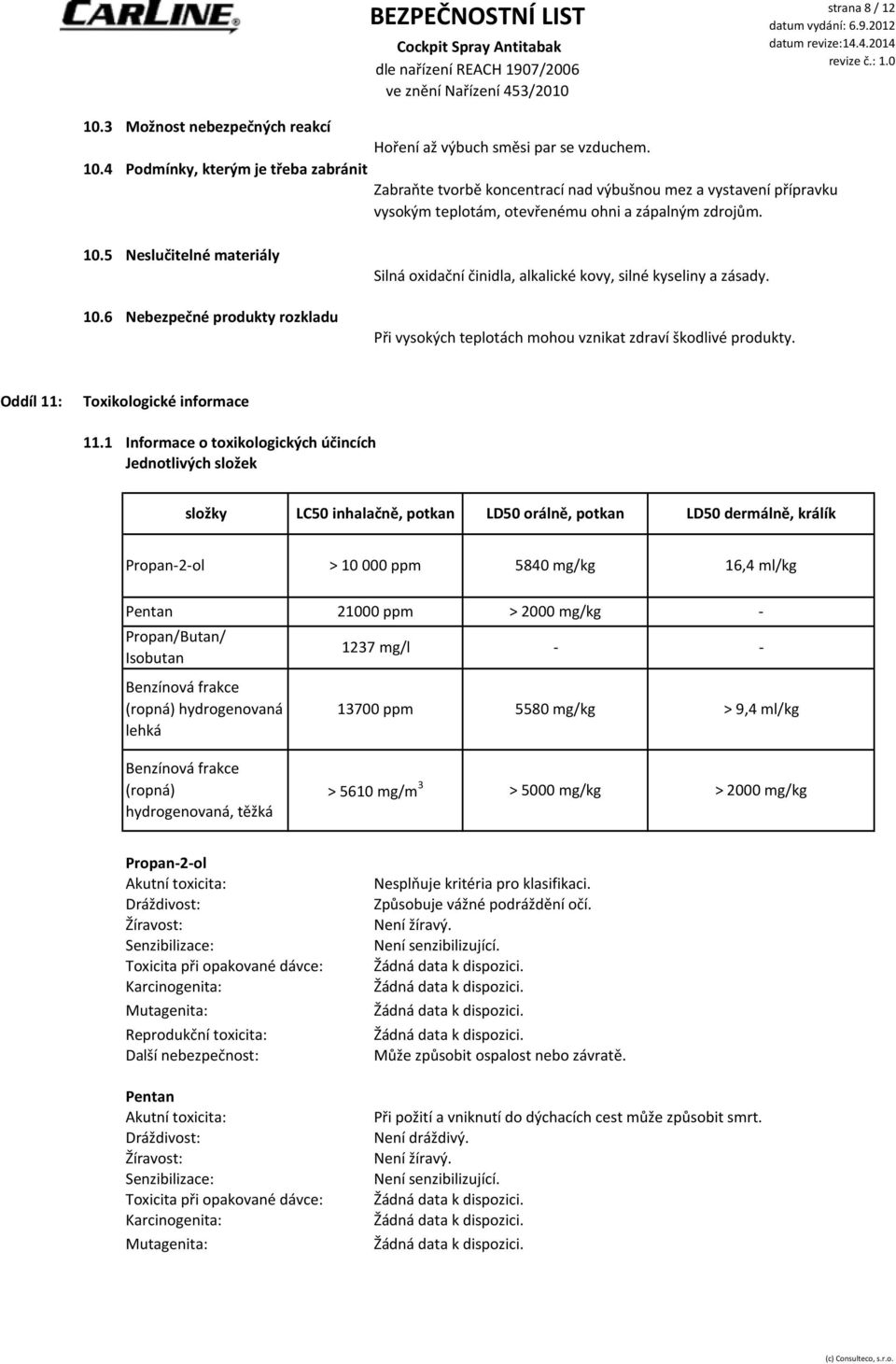 CARLINE

BEZPEČNOSTNÍ LIST
Cockpit Spray Antitabak
dle nařízení REACH 1907/2006
ve znění Nařízení 453/2010

strana 8 / 12
datum vydání: 6.9.2012
datum revize:14.4.2014
revize č.: 1.0

10.3 Možnost nebezpečných reakcí
Hoření až výbuch směsi par se vzduchem.

10.4 Podmínky, kterým je třeba zabránit
Zabraňte tvorbě koncentrací nad výbušnou mez a vystavení přípravku vysokým teplotám, otevřenému ohni a zápalným zdrojům.

10.5 Neslučitelné materiály
Silná oxidační činidla, alkalické kovy, silné kyseliny a zásady.

10.6 Nebezpečné produkty rozkladu
Při vysokých teplotách mohou vznikat zdraví škodlivé produkty.

Oddíl 11: Toxikologické informace

11.1 Informace o toxikologických účincích
Jednotlivých složek

| složky | LC50 inhalačně, potkan | LD50 orálně, potkan | LD50 dermálně, králík |
|---|---|---|---|
| Propan-2-ol | > 10 000 ppm | 5840 mg/kg | 16,4 ml/kg |
| Pentan | 21000 ppm | > 2000 mg/kg | - |
| Propan/Butan/ Isobutan | 1237 mg/l | - | - |
| Benzínová frakce (ropná) hydrogenovaná lehká | 13700 ppm | 5580 mg/kg | > 9,4 ml/kg |
| Benzínová frakce (ropná) hydrogenovaná, těžká | > 5610 mg/m$^3$ | > 5000 mg/kg | > 2000 mg/kg |

Propan-2-ol
Akutní toxicita: Nesplňuje kritéria pro klasifikaci.
Dráždivost: Způsobuje vážné podráždění očí.
Žíravost: Není žíravý.
Senzibilizace: Není senzibilizující.
Toxicita při opakované dávce: Žádná data k dispozici.
Karcinogenita: Žádná data k dispozici.
Mutagenita: Žádná data k dispozici.
Reprodukční toxicita: Žádná data k dispozici.
Další nebezpečnost: Může způsobit ospalost nebo závratě.

Pentan
Akutní toxicita: Při požití a vniknutí do dýchacích cest může způsobit smrt.
Dráždivost: Není dráždivý.
Žíravost: Není žíravý.
Senzibilizace: Není senzibilizující.
Toxicita při opakované dávce: Žádná data k dispozici.
Karcinogenita: Žádná data k dispozici.
Mutagenita: Žádná data k dispozici.

(c) Consulteco, s.r.o.